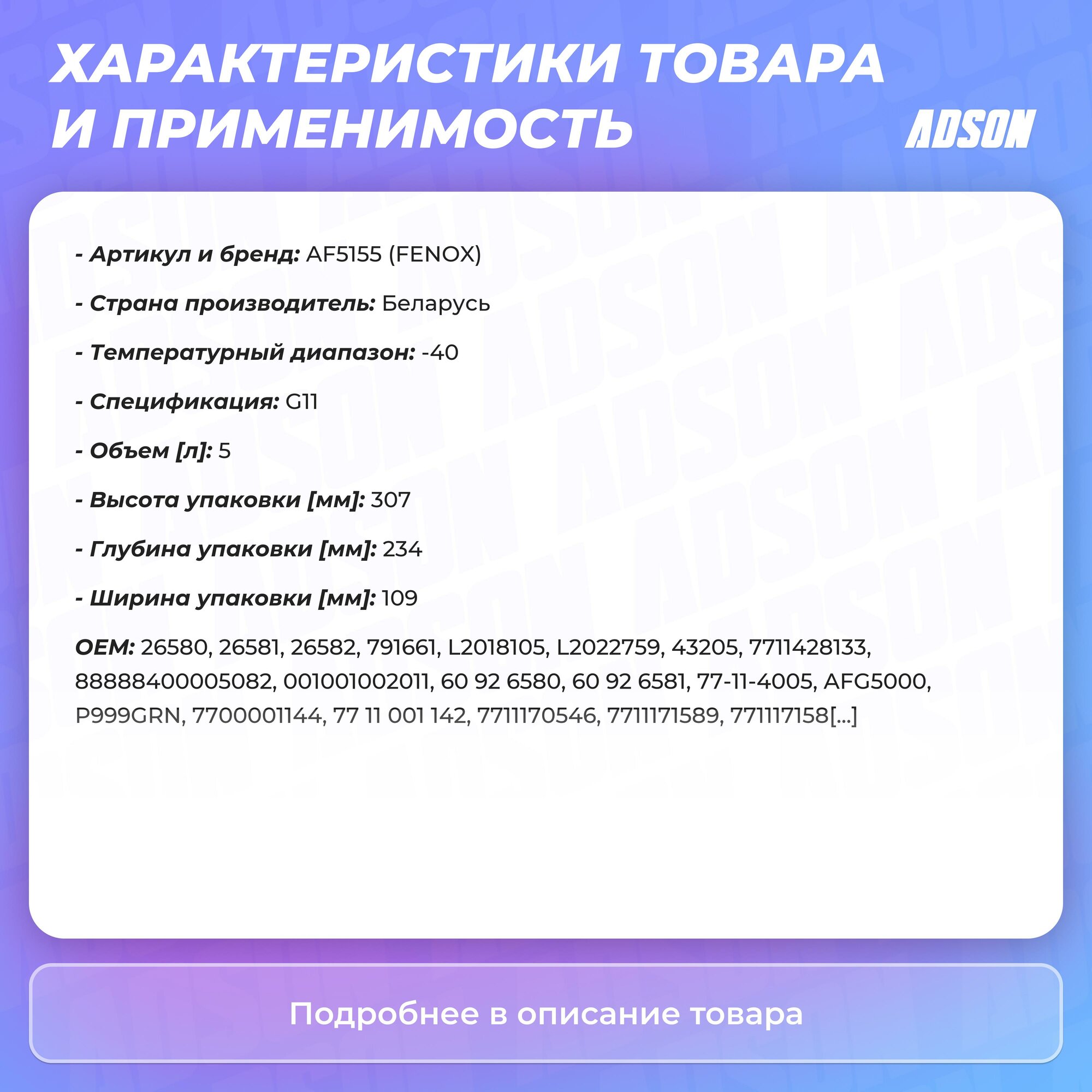 ХАРАКТЕРИСТИКИ ТОВАРА И ПРИМЕНИМОСТЬ

ADSON

- Артикул и бренд: AF5155 (FENOX)

- Страна производитель: Беларусь

- Температурный диапазон: -40

- Спецификация: G11

- Объем [л]: 5

- Высота упаковки [мм]: 307

- Глубина упаковки [мм]: 234

- Ширина упаковки [мм]: 109

OEM: 26580, 26581, 26582, 791661, L2018105, L2022759, 43205, 7711428133, 88888400005082, 001001002011, 60 92 6580, 60 92 6581, 77-11-4005, AFG5000, P999GRN, 7700001144, 77 11 001 142, 7711170546, 7711171589, 771117158[...]

Подробнее в описание товара